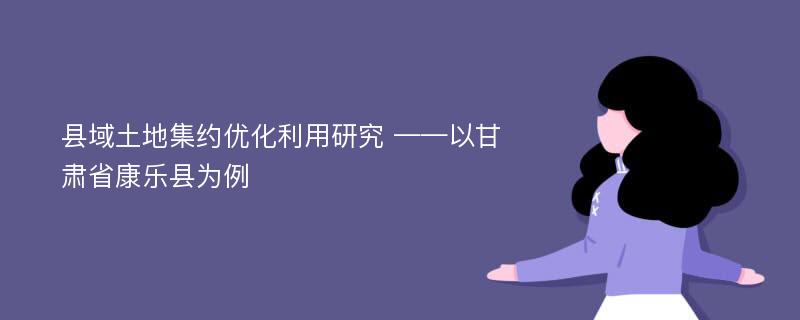 县域土地集约优化利用研究 ——以甘肃省康乐县为例